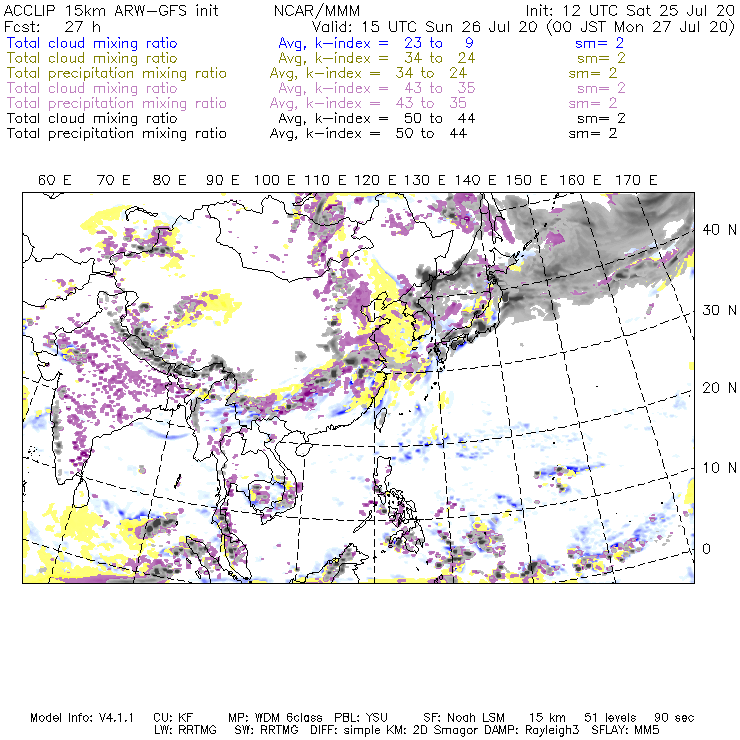 ACCLIP 15km ARW-GFS init NCAR/MMM Init: 12 UTC Sat 25 Jul 20
Fcst: 27 h Valid: 15 UTC Sun 26 Jul 20 (00 JST Mon 27 Jul 20)
Total cloud mixing ratio Avg, k-index = 23 to 9 sm= 2
Total cloud mixing ratio Avg, k-index = 34 to 24 sm= 2
Total precipitation mixing ratio Avg, k-index = 34 to 24 sm= 2
Total cloud mixing ratio Avg, k-index = 43 to 35 sm= 2
Total precipitation mixing ratio Avg, k-index = 43 to 35 sm= 2
Total cloud mixing ratio Avg, k-index = 50 to 44 sm= 2
Total precipitation mixing ratio Avg, k-index = 50 to 44 sm= 2

60 E 70 E 80 E 90 E 100 E 110 E 120 E 130 E 140 E 150 E 160 E 170 E

40 N
30 N
20 N
10 N
0

Model Info: V4.1.1 CU: KF MP: WDM 6class PBL: YSU SF: Noah LSM 15 km 51 levels 90 sec
LW: RRTMG SW: RRTMG DIFF: simple KM: 2D Smagor DAMP: Rayleigh3 SFLAY: MM5